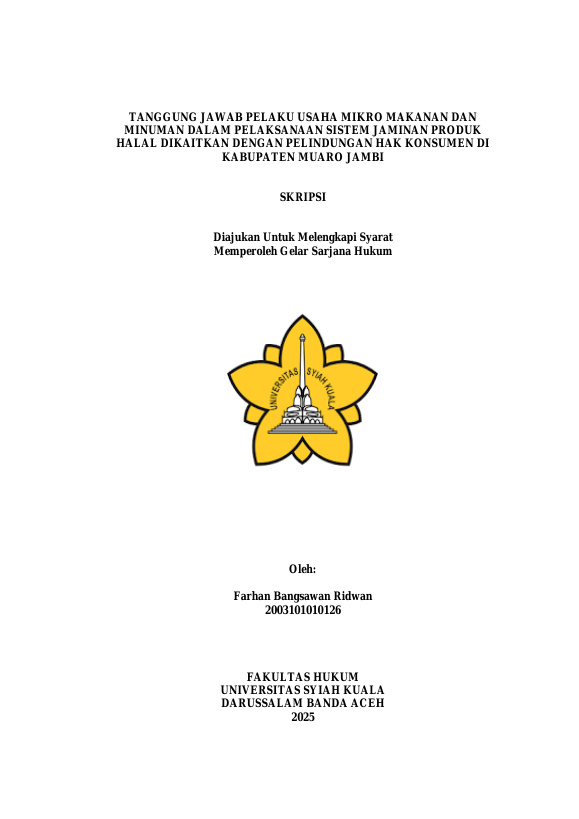 TANGGUNG JAWAB PELAKU USAHA MIKRO MAKANAN DAN MINUMAN DALAM PELAKSANAAN SISTEM JAMINAN PRODUK HALAL DIKAITKAN DENGAN PELINDUNGAN HAK KONSUMEN DI KABUPATEN MUARO JAMBI

SKRIPSI

Diajukan Untuk Melengkapi Syarat
Memperoleh Gelar Sarjana Hukum

UNIVERSITAS SYIAH KUALA

Oleh:

Farhan Bangsawan Ridwan
2003101010126

FAKULTAS HUKUM
UNIVERSITAS SYIAH KUALA
DARUSSALAM BANDA ACEH
2025